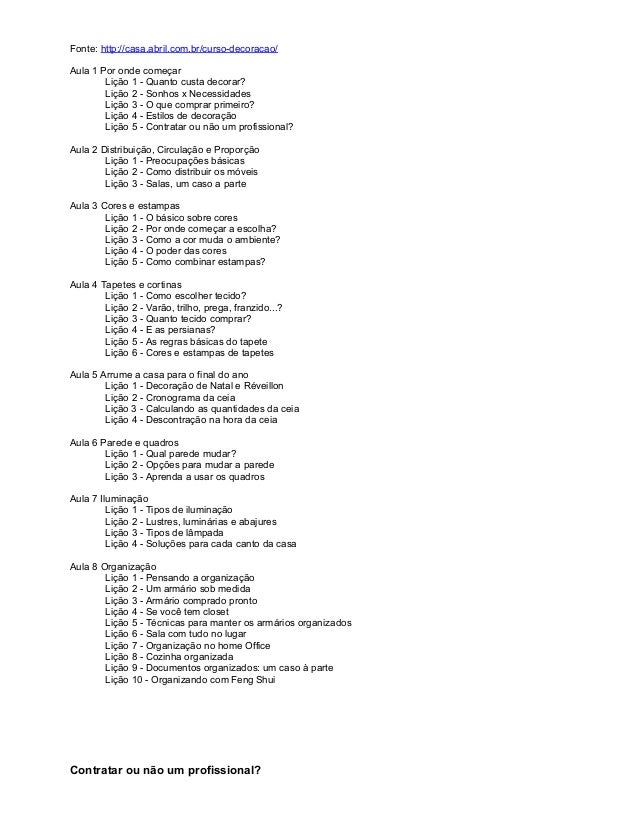 Fonte: http://casa.abril.com.br/curso-decoracao/

Aula 1 Por onde começar
Lição 1 - Quanto custa decorar?
Lição 2 - Sonhos x Necessidades
Lição 3 - O que comprar primeiro?
Lição 4 - Estilos de decoração
Lição 5 - Contratar ou não um profissional?

Aula 2 Distribuição, Circulação e Proporção
Lição 1 - Preocupações básicas
Lição 2 - Como distribuir os móveis
Lição 3 - Salas, um caso a parte

Aula 3 Cores e estampas
Lição 1 - O básico sobre cores
Lição 2 - Por onde começar a escolha?
Lição 3 - Como a cor muda o ambiente?
Lição 4 - O poder das cores
Lição 5 - Como combinar estampas?

Aula 4 Tapetes e cortinas
Lição 1 - Como escolher tecido?
Lição 2 - Varão, trilho, prega, franzido...?
Lição 3 - Quanto tecido comprar?
Lição 4 - E as persianas?
Lição 5 - As regras básicas do tapete
Lição 6 - Cores e estampas de tapetes

Aula 5 Arrume a casa para o final do ano
Lição 1 - Decoração de Natal e Réveillon
Lição 2 - Cronograma da ceia
Lição 3 - Calculando as quantidades da ceia
Lição 4 - Descontração na hora da ceia

Aula 6 Parede e quadros
Lição 1 - Qual parede mudar?
Lição 2 - Opções para mudar a parede
Lição 3 - Aprenda a usar os quadros

Aula 7 Iluminação
Lição 1 - Tipos de iluminação
Lição 2 - Lustres, luminárias e abajures
Lição 3 - Tipos de lâmpada
Lição 4 - Soluções para cada canto da casa

Aula 8 Organização
Lição 1 - Pensando a organização
Lição 2 - Um armário sob medida
Lição 3 - Armário comprado pronto
Lição 4 - Se você tem closet
Lição 5 - Técnicas para manter os armários organizados
Lição 6 - Sala com tudo no lugar
Lição 7 - Organização no home Office
Lição 8 - Cozinha organizada
Lição 9 - Documentos organizados: um caso à parte
Lição 10 - Organizando com Feng Shui

Contratar ou não um profissional?